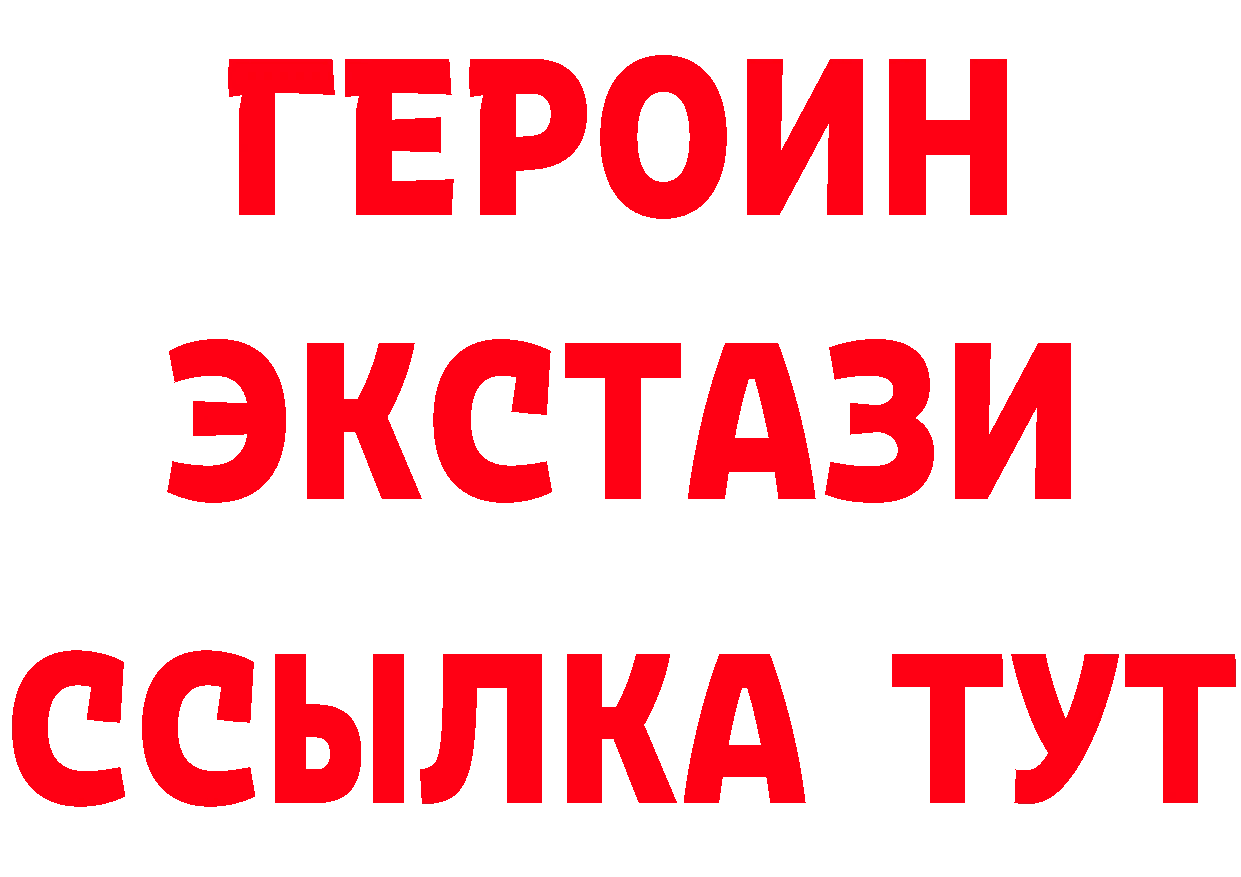 ГЕРОИН
ЭКСТАЗИ
ССЫЛКА ТУТ